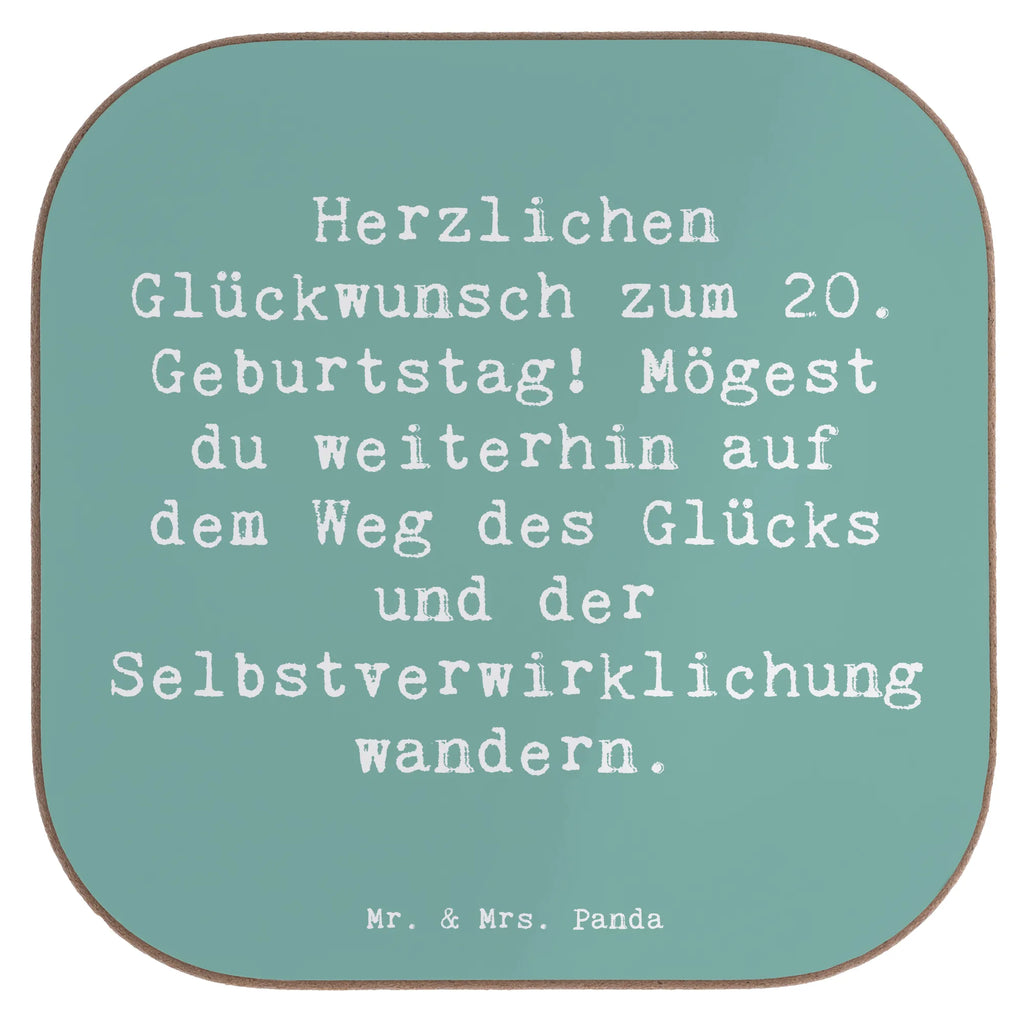 Herzlichen Glückwunsch zum 20. Geburtstag! Mögest du weiterhin auf dem Weg des Glücks und der Selbstverwirklichung wandern.

Mr. & Mrs. Panda